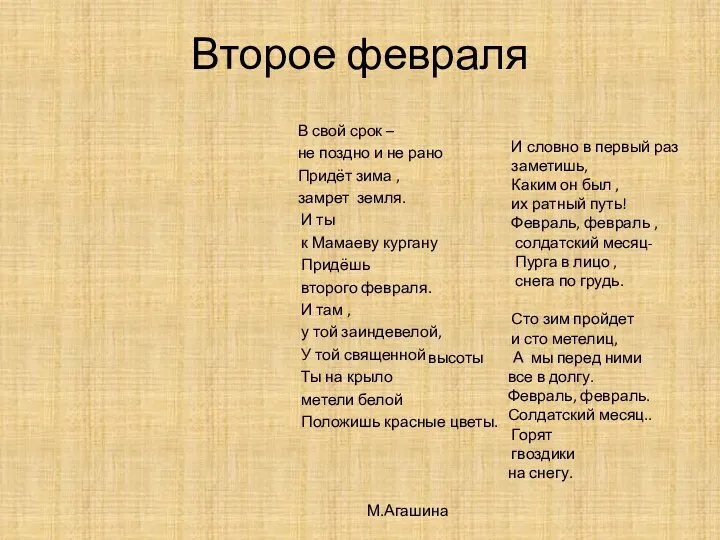 Второе февраля

В свой срок –
не поздно и не рано
Придёт зима ,
замрет земля.
И ты
к Мамаеву кургану
Придёшь
второго февраля.
И там ,
у той заиндевелой,
У той священной высоты
Ты на крыло
метели белой
Положишь красные цветы.

И словно в первый раз
заметишь,
Каким он был ,
их ратный путь!
Февраль, февраль ,
солдатский месяц-
Пурга в лицо ,
снега по грудь.

Сто зим пройдет
и сто метелиц,
А мы перед ними
все в долгу.
Февраль, февраль.
Солдатский месяц..
Горят
гвоздики
на снегу.

М.Агашина